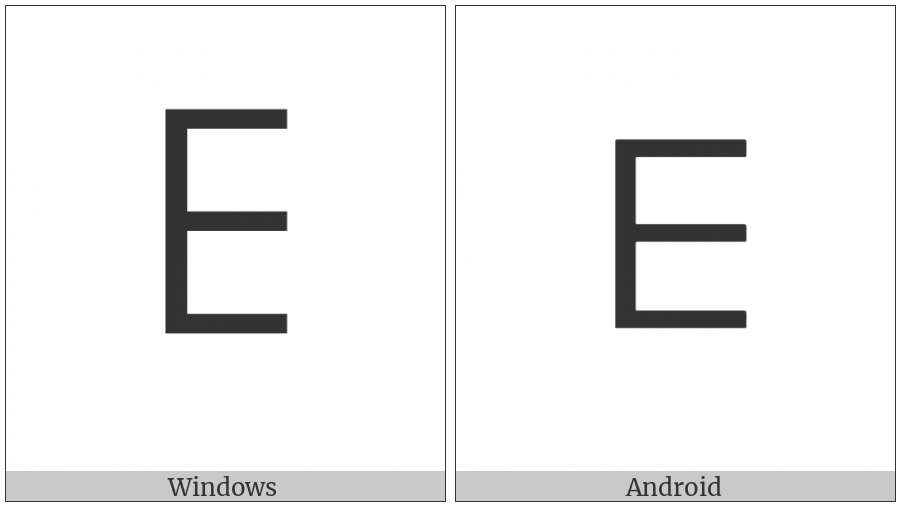 E
Windows

E
Android